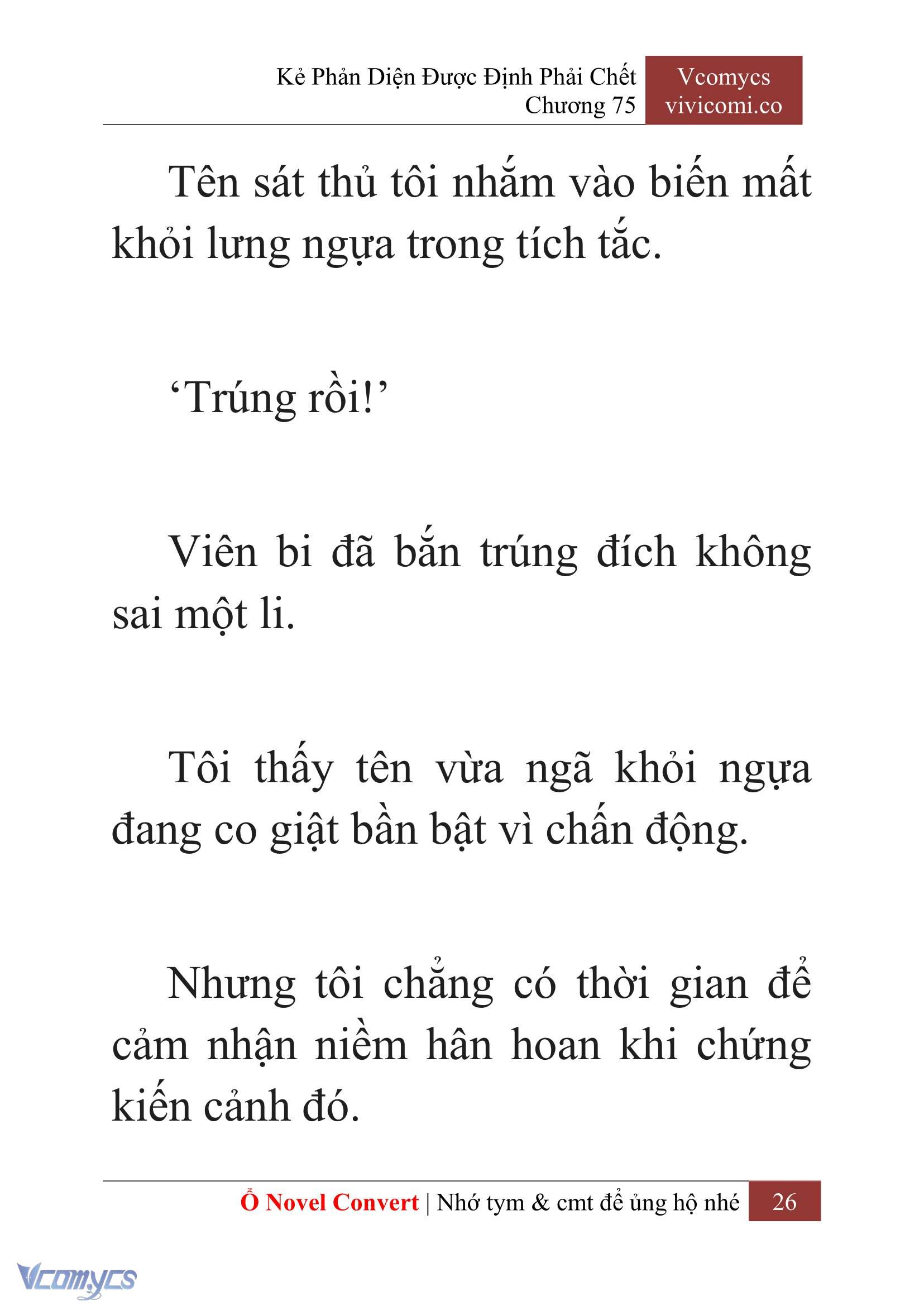 Kẻ Phản Diện Được Định Phải Chết
Chương 75

Vcomycs
vivicomi.co

Tên sát thủ tôi nhắm vào biến mất khỏi lưng ngựa trong tích tắc.

‘Trúng rồi!’

Viên bi đã bắn trúng đích không sai một li.

Tôi thấy tên vừa ngã khỏi ngựa đang co giật bần bật vì chấn động.

Nhưng tôi chẳng có thời gian để cảm nhận niềm hân hoan khi chứng kiến cảnh đó.

Ổ Novel Convert | Nhớ tym & cmt để ủng hộ nhé 26

Vcomycs